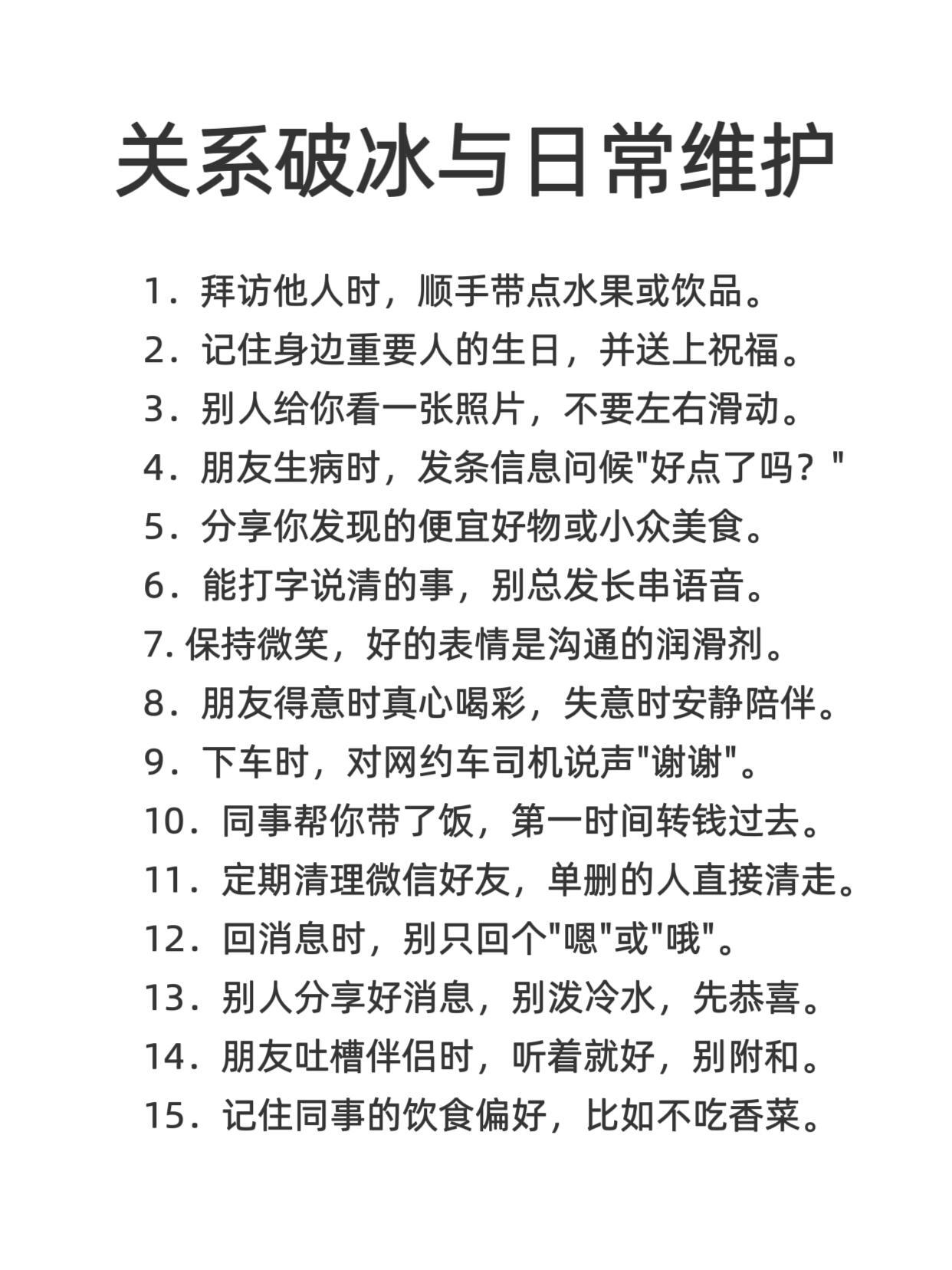 关系破冰与日常维护

1．拜访他人时，顺手带点水果或饮品。
2．记住身边重要人的生日，并送上祝福。
3．别人给你看一张照片，不要左右滑动。
4．朋友生病时，发条信息问候"好点了吗？"
5．分享你发现的便宜好物或小众美食。
6．能打字说清的事，别总发长串语音。
7. 保持微笑，好的表情是沟通的润滑剂。
8．朋友得意时真心喝彩，失意时安静陪伴。
9．下车时，对网约车司机说声"谢谢"。
10．同事帮你带了饭，第一时间转钱过去。
11．定期清理微信好友，单删的人直接清走。
12．回消息时，别只回个"嗯"或"哦"。
13．别人分享好消息，别泼冷水，先恭喜。
14．朋友吐槽伴侣时，听着就好，别附和。
15．记住同事的饮食偏好，比如不吃香菜。